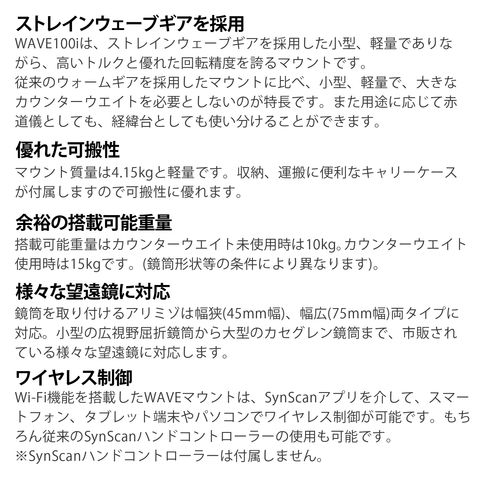 ストレインウェーブギアを採用

WAVE100iは、ストレインウェーブギアを採用した小型、軽量でありながら、高いトルクと優れた回転精度を誇るマウントです。
従来のウォームギアを採用したマウントに比べ、小型、軽量で、大きなカウンターウエイトを必要としないのが特長です。また用途に応じて赤道儀としても、経緯台としても使い分けることができます。

優れた可搬性

マウント質量は4.15kgと軽量です。収納、運搬に便利なキャリーケースが付属しますので可搬性に優れます。

余裕の搭載可能重量

搭載可能重量はカウンターウエイト未使用時は10kg。カウンターウエイト使用時は15kgです。(鏡筒形状等の条件により異なります)。

様々な望遠鏡に対応

鏡筒を取り付けるアリミゾは幅狭(45mm幅)、幅広(75mm幅)両タイプに対応。小型の広視野屈折鏡筒から大型のカセグレン鏡筒まで、市販されている様々な望遠鏡に対応します。

ワイヤレス制御

Wi-Fi機能を搭載したWAVEマウントは、SynScanアプリを介して、スマートフォン、タブレット端末やパソコンでワイヤレス制御が可能です。もちろん従来のSynScanハンドコントローラーの使用も可能です。
※SynScanハンドコントローラーは付属しません。